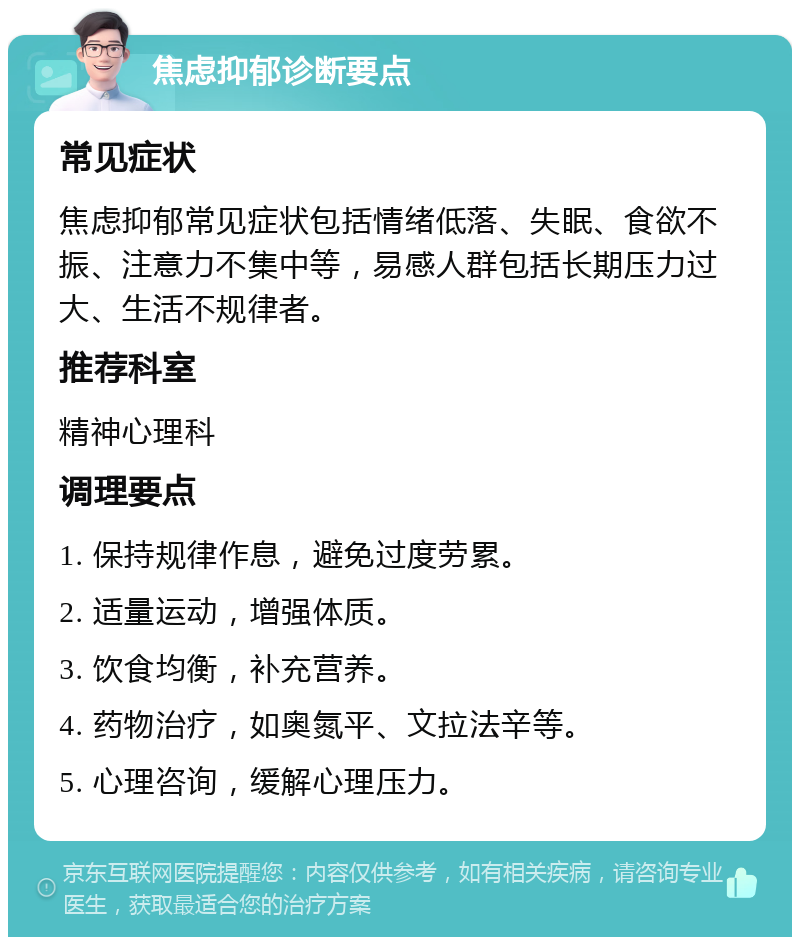 焦虑抑郁诊断要点

常见症状

焦虑抑郁常见症状包括情绪低落、失眠、食欲不振、注意力不集中等，易感人群包括长期压力过大、生活不规律者。

推荐科室

精神心理科

调理要点

1. 保持规律作息，避免过度劳累。

2. 适量运动，增强体质。

3. 饮食均衡，补充营养。

4. 药物治疗，如奥氮平、文拉法辛等。

5. 心理咨询，缓解心理压力。

京东互联网医院提醒您：内容仅供参考，如有相关疾病，请咨询专业医生，获取最适合您的治疗方案